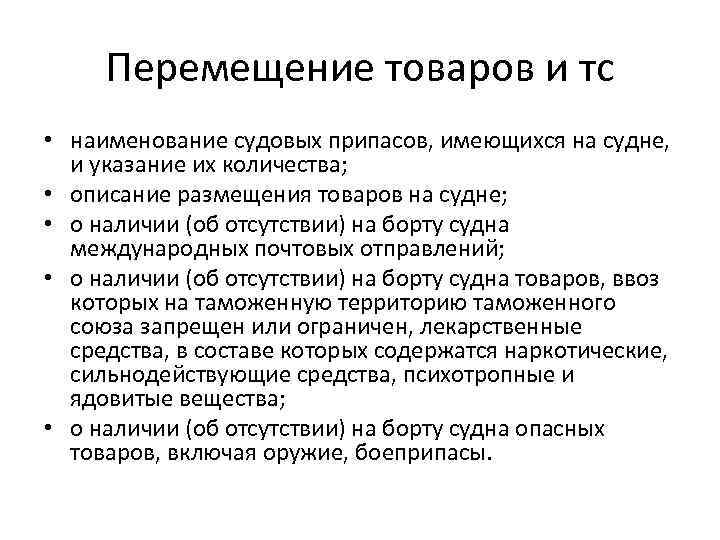 Перемещение товаров и тс

• наименование судовых припасов, имеющихся на судне, и указание их количества;
• описание размещения товаров на судне;
• о наличии (об отсутствии) на борту судна международных почтовых отправлений;
• о наличии (об отсутствии) на борту судна товаров, ввоз которых на таможенную территорию таможенного союза запрещен или ограничен, лекарственные средства, в составе которых содержатся наркотические, сильнодействующие средства, психотропные и ядовитые вещества;
• о наличии (об отсутствии) на борту судна опасных товаров, включая оружие, боеприпасы.